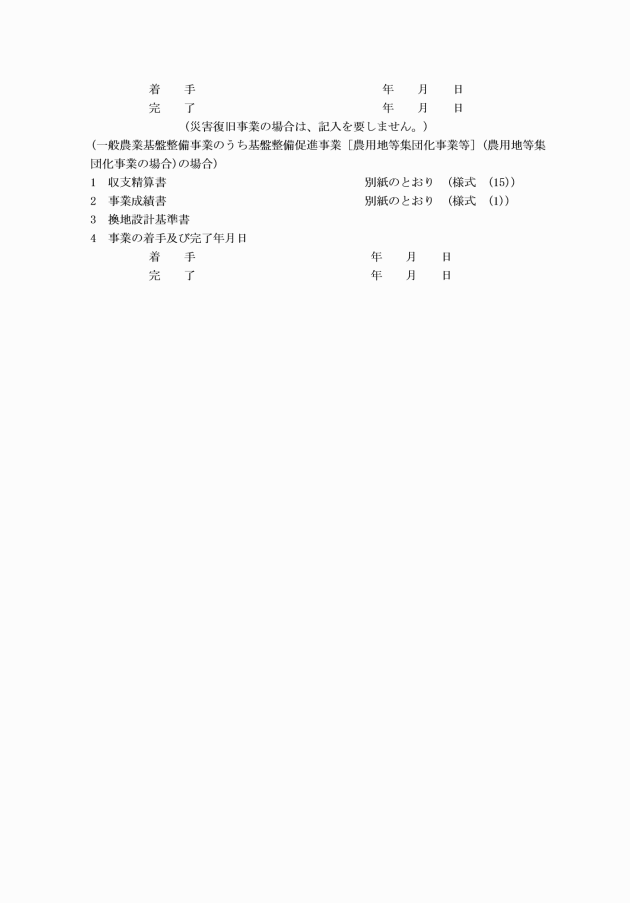 着　　手　　　　　　　　　　　　　年　　月　　日
完　　了　　　　　　　　　　　　　年　　月　　日
（災害復旧事業の場合は、記入を要しません。）

（一般農業基盤整備事業のうち基盤整備促進事業［農用地等集団化事業等］（農用地等集団化事業の場合）の場合）

1　収支精算書　　　　　　　　　　　別紙のとおり　（様式　(15)）
2　事業成績書　　　　　　　　　　　別紙のとおり　（様式　(1)）
3　換地設計基準書
4　事業の着手及び完了年月日
着　　手　　　　　　　　　　　　　年　　月　　日
完　　了　　　　　　　　　　　　　年　　月　　日